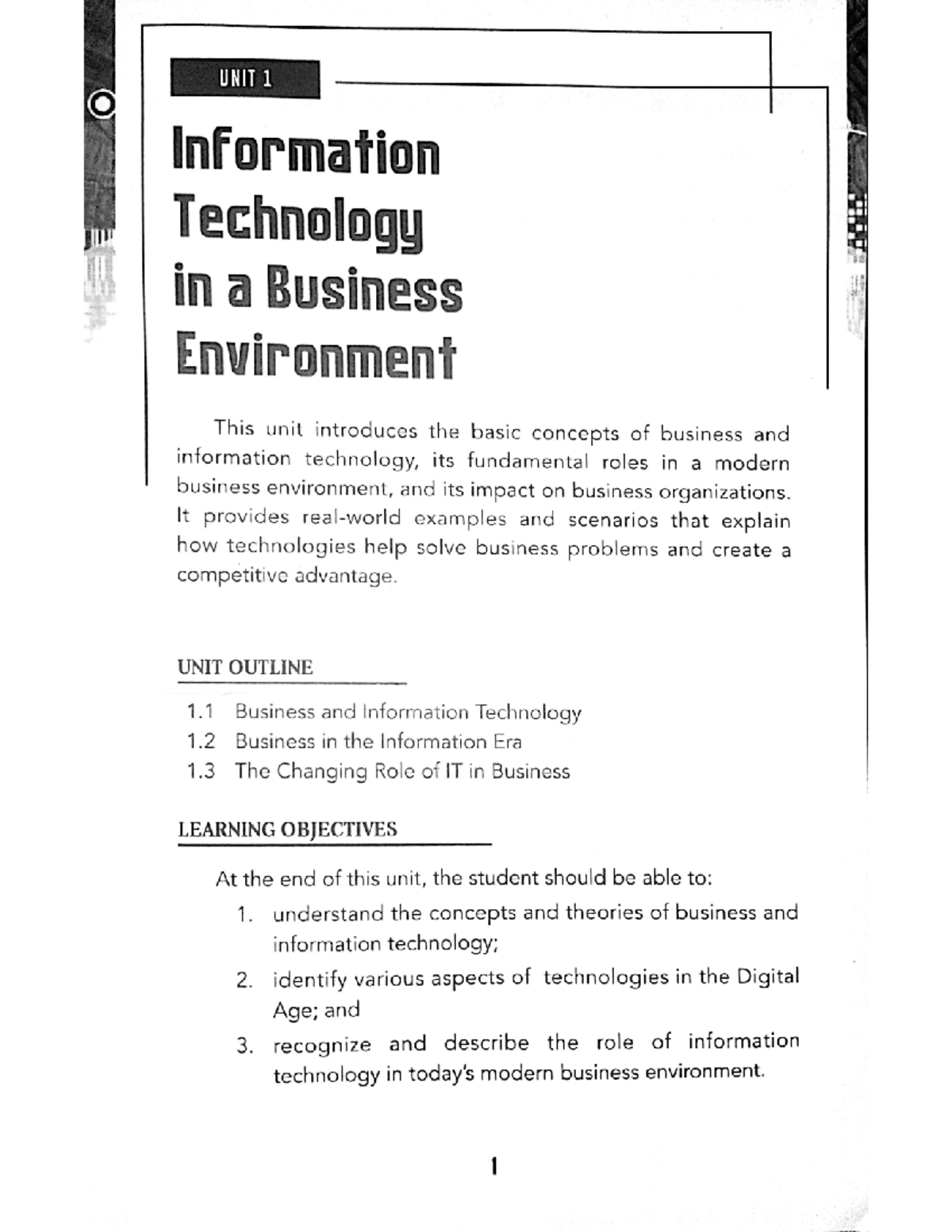 UNIT 1

Information Technology in a Business Environment

This unit introduces the basic concepts of business and information technology, its fundamental roles in a modern business environment, and its impact on business organizations. It provides real-world examples and scenarios that explain how technologies help solve business problems and create a competitive advantage.

UNIT OUTLINE

1.1 Business and Information Technology
1.2 Business in the Information Era
1.3 The Changing Role of IT in Business

LEARNING OBJECTIVES

At the end of this unit, the student should be able to:

1. understand the concepts and theories of business and information technology;
2. identify various aspects of technologies in the Digital Age; and
3. recognize and describe the role of information technology in today's modern business environment.

1